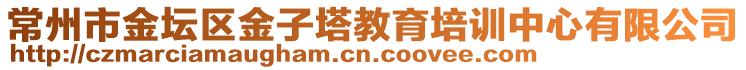 常州市金坛区金子塔教育培训中心有限公司
http://czmarciamaugham.cn.coovee.com